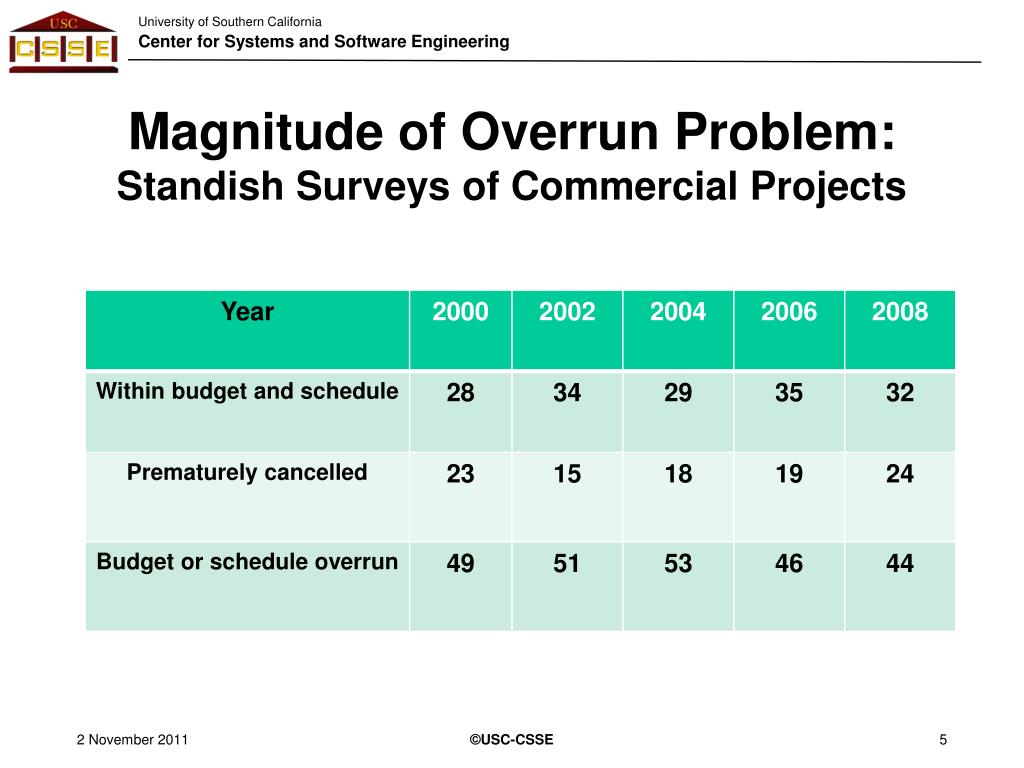 USC
CSSE

University of Southern California
Center for Systems and Software Engineering

Magnitude of Overrun Problem:
Standish Surveys of Commercial Projects

| Year | 2000 | 2002 | 2004 | 2006 | 2008 |
|---|---|---|---|---|---|
| Within budget and schedule | 28 | 34 | 29 | 35 | 32 |
| Prematurely cancelled | 23 | 15 | 18 | 19 | 24 |
| Budget or schedule overrun | 49 | 51 | 53 | 46 | 44 |

2 November 2011

©USC-CSSE

5